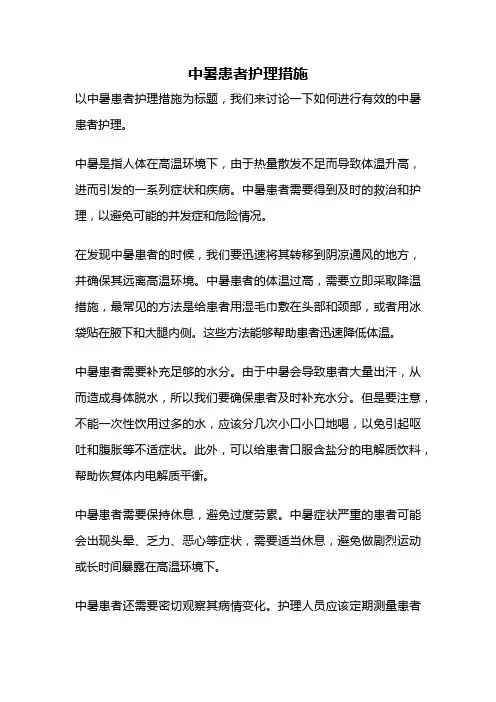 中暑患者护理措施

以中暑患者护理措施为标题，我们来讨论一下如何进行有效的中暑患者护理。

中暑是指人体在高温环境下，由于热量散发不足而导致体温升高，进而引发的一系列症状和疾病。中暑患者需要得到及时的救治和护理，以避免可能的并发症和危险情况。

在发现中暑患者的时候，我们要迅速将其转移到阴凉通风的地方，并确保其远离高温环境。中暑患者的体温过高，需要立即采取降温措施，最常见的方法是给患者用湿毛巾敷在头部和颈部，或者用冰袋贴在腋下和大腿内侧。这些方法能够帮助患者迅速降低体温。

中暑患者需要补充足够的水分。由于中暑会导致患者大量出汗，从而造成身体脱水，所以我们要确保患者及时补充水分。但是要注意，不能一次性饮用过多的水，应该分几次小口小口地喝，以免引起呕吐和腹胀等不适症状。此外，可以给患者口服含盐分的电解质饮料，帮助恢复体内电解质平衡。

中暑患者需要保持休息，避免过度劳累。中暑症状严重的患者可能会出现头晕、乏力、恶心等症状，需要适当休息，避免做剧烈运动或长时间暴露在高温环境下。

中暑患者还需要密切观察其病情变化。护理人员应该定期测量患者